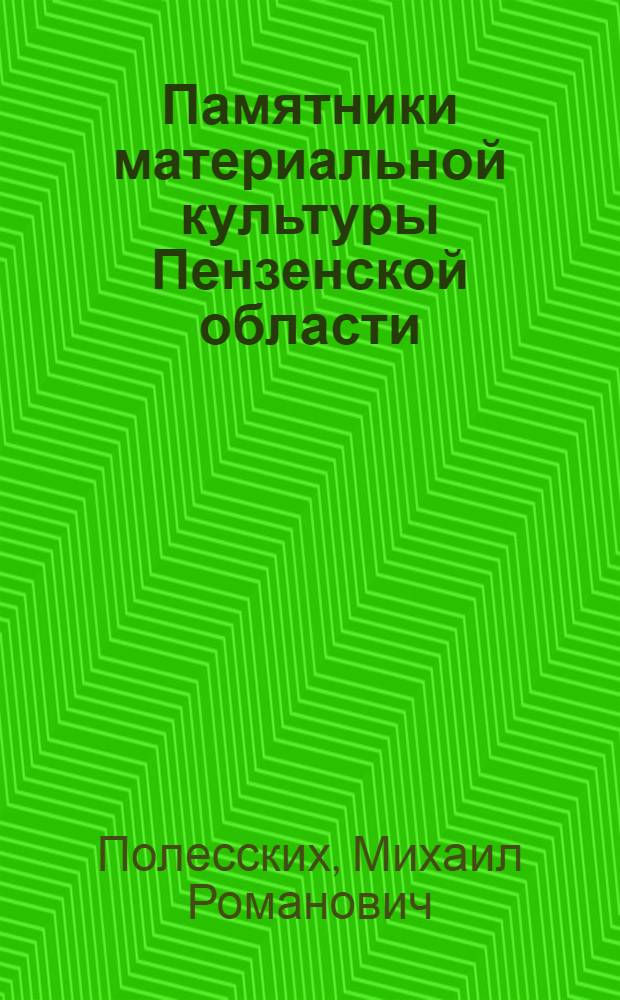 Памятники материальной культуры Пензенской области

Полесских, Михаил Романович